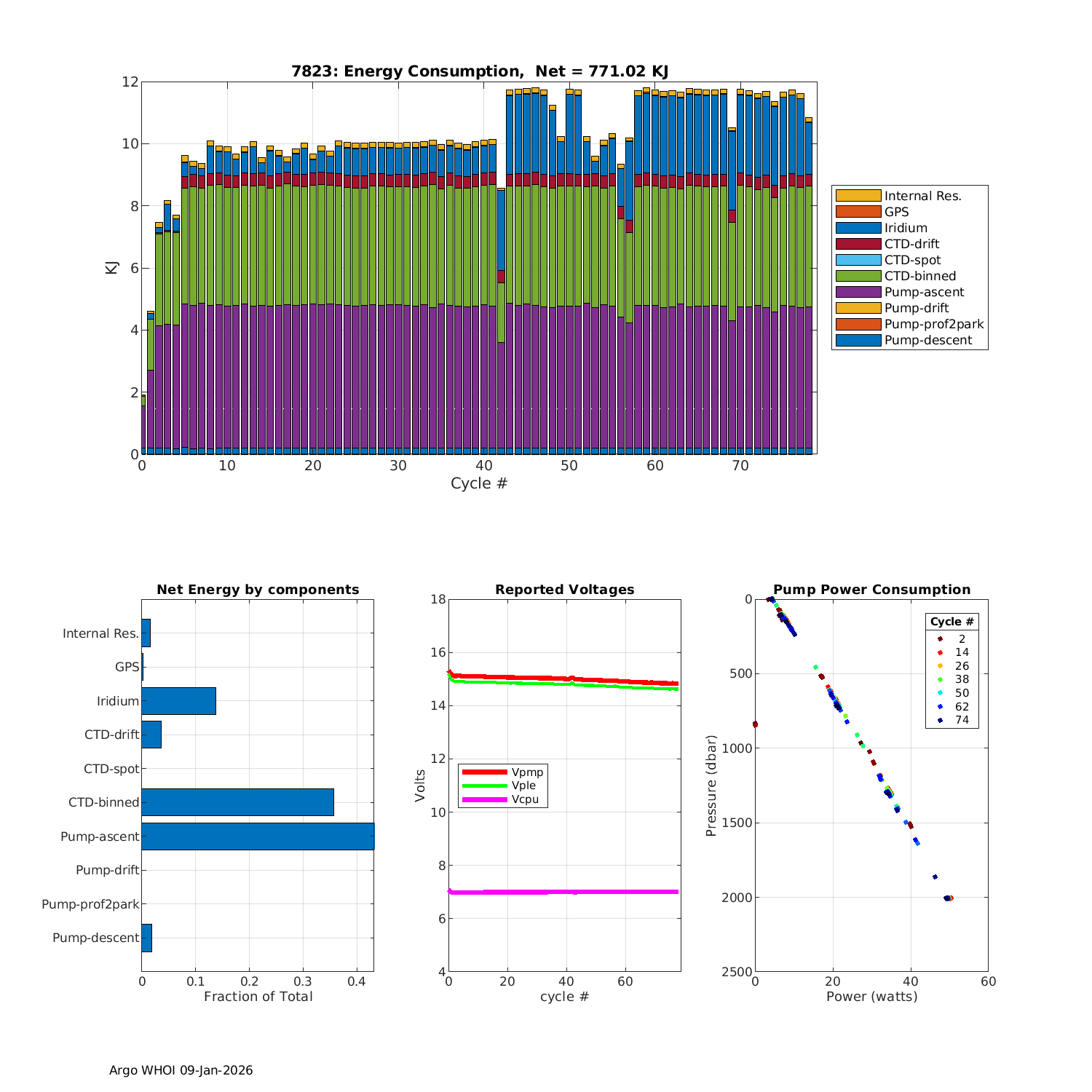 7823: Energy Consumption, Net = 771.02 KJ

12
10
8
6
4
2
0
KJ
0 10 20 30 40 50 60 70
Cycle #

Internal Res.
GPS
Iridium
CTD-drift
CTD-spot
CTD-binned
Pump-ascent
Pump-drift
Pump-prof2park
Pump-descent

Net Energy by components

Internal Res.
GPS
Iridium
CTD-drift
CTD-spot
CTD-binned
Pump-ascent
Pump-drift
Pump-prof2park
Pump-descent
0 0.1 0.2 0.3 0.4
Fraction of Total

Reported Voltages

18
16
14
12
10
8
6
4
Volts
Vpmp
Vple
Vcpu
0 20 40 60
cycle #

Pump Power Consumption

0
500
1000
1500
2000
2500
Pressure (dbar)
Cycle #
2
14
26
38
50
62
74
0 20 40 60
Power (watts)

Argo WHOI 09-Jan-2026